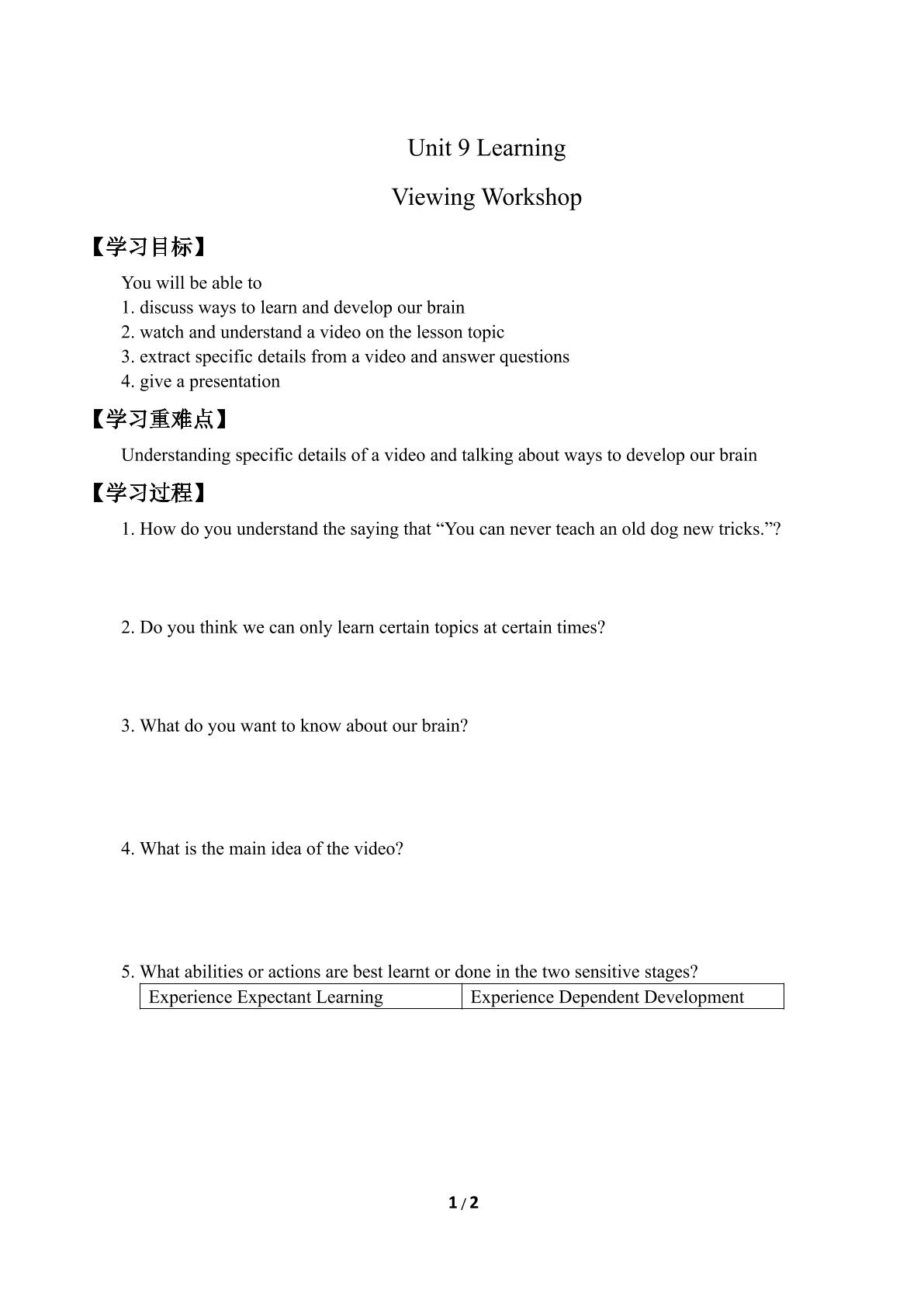 Unit 9 Learning

Viewing Workshop

【学习目标】

You will be able to
1. discuss ways to learn and develop our brain
2. watch and understand a video on the lesson topic
3. extract specific details from a video and answer questions
4. give a presentation

【学习重难点】

Understanding specific details of a video and talking about ways to develop our brain

【学习过程】

1. How do you understand the saying that "You can never teach an old dog new tricks."?

2. Do you think we can only learn certain topics at certain times?

3. What do you want to know about our brain?

4. What is the main idea of the video?

5. What abilities or actions are best learnt or done in the two sensitive stages?

| Experience Expectant Learning | Experience Dependent Development |
|---|---|

1 / 2